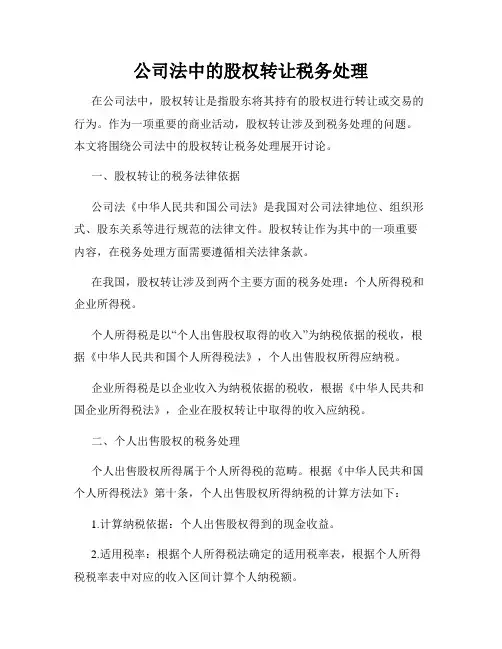 公司法中的股权转让税务处理

在公司法中，股权转让是指股东将其持有的股权进行转让或交易的行为。作为一项重要的商业活动，股权转让涉及到税务处理的问题。本文将围绕公司法中的股权转让税务处理展开讨论。

一、股权转让的税务法律依据

公司法《中华人民共和国公司法》是我国对公司法律地位、组织形式、股东关系等进行规范的法律文件。股权转让作为其中的一项重要内容，在税务处理方面需要遵循相关法律条款。

在我国，股权转让涉及到两个主要方面的税务处理：个人所得税和企业所得税。

个人所得税是以“个人出售股权取得的收入”为纳税依据的税收，根据《中华人民共和国个人所得税法》，个人出售股权所得应纳税。

企业所得税是以企业收入为纳税依据的税收，根据《中华人民共和国企业所得税法》，企业在股权转让中取得的收入应纳税。

二、个人出售股权的税务处理

个人出售股权所得属于个人所得税的范畴。根据《中华人民共和国个人所得税法》第十条，个人出售股权所得纳税的计算方法如下：

1.计算纳税依据：个人出售股权得到的现金收益。

2.适用税率：根据个人所得税法确定的适用税率表，根据个人所得税税率表中对应的收入区间计算个人纳税额。